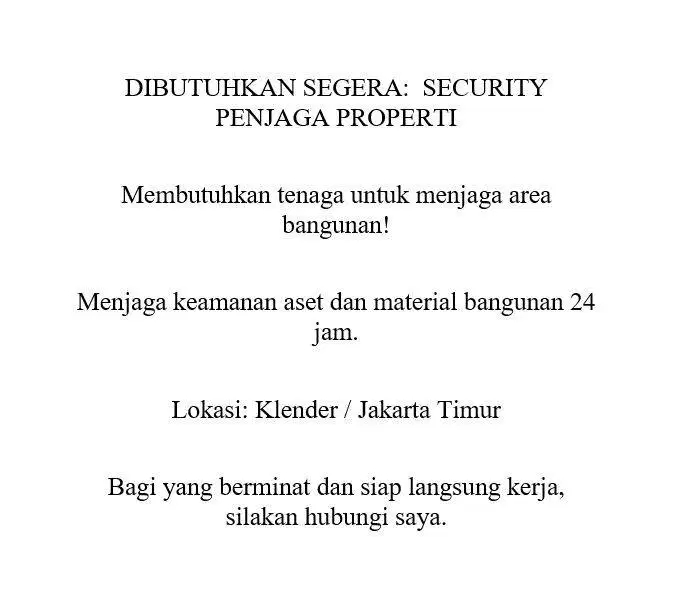 DIBUTUHKAN SEGERA: SECURITY PENJAGA PROPERTI

Membutuhkan tenaga untuk menjaga area bangunan!

Menjaga keamanan aset dan material bangunan 24 jam.

Lokasi: Klender / Jakarta Timur

Bagi yang berminat dan siap langsung kerja, silakan hubungi saya.